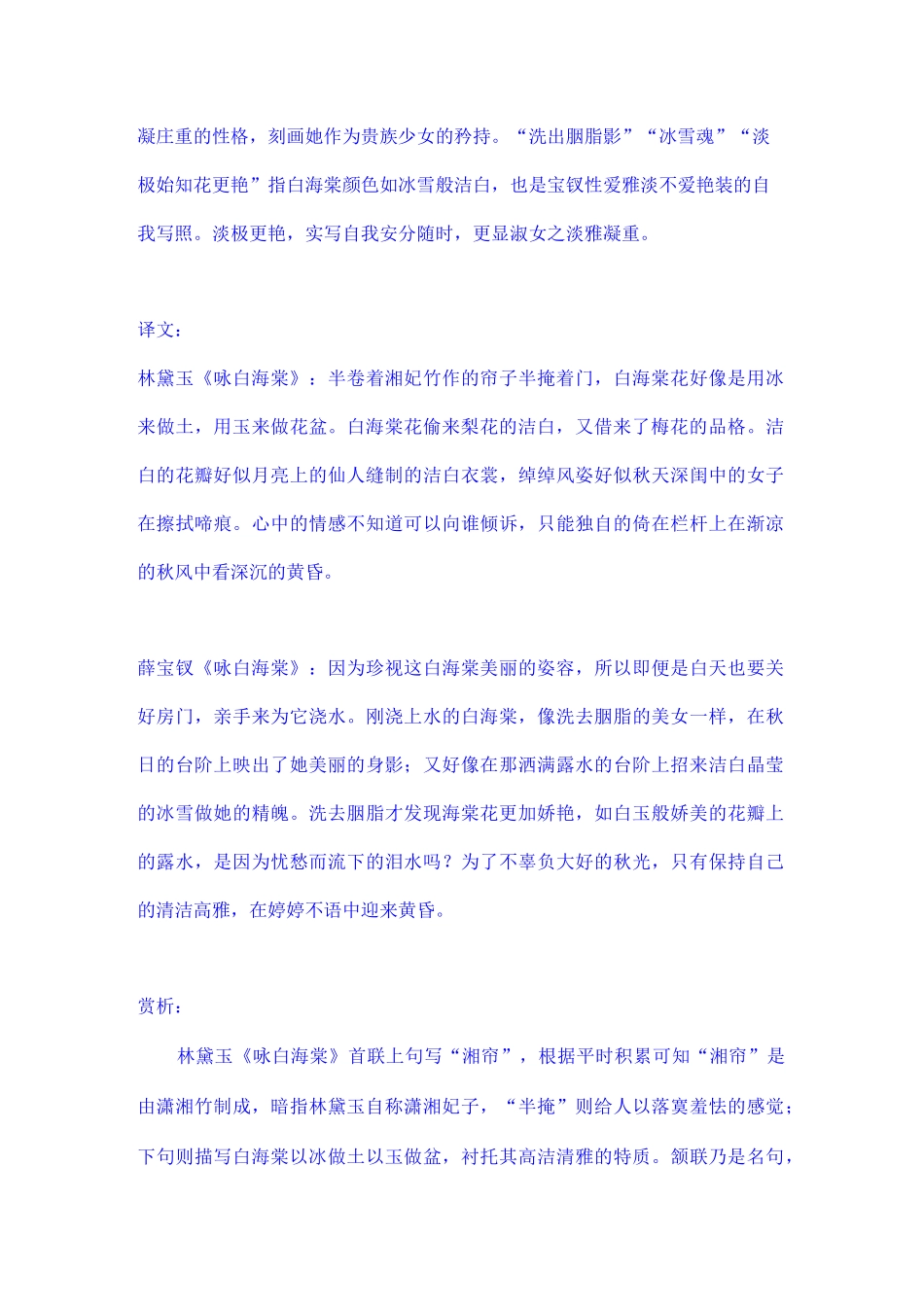 凝庄重的性格，刻画她作为贵族少女的矜持。“洗出胭脂影”“冰雪魂”“淡极始知花更艳”指白海棠颜色如冰雪般洁白，也是宝钗性爱雅淡不爱艳装的自我写照。淡极更艳，实写自我安分随时，更显淑女之淡雅凝重。

译文：

林黛玉《咏白海棠》：半卷着湘妃竹作的帘子半掩着门，白海棠花好像是用冰来做土，用玉来做花盆。白海棠花偷来梨花的洁白，又借来了梅花的品格。洁白的花瓣好似月亮上的仙人缝制的洁白衣裳，绰绰风姿好似秋天深闺中的女子在擦拭啼痕。心中的情感不知道可以向谁倾诉，只能独自的倚在栏杆上在渐凉的秋风中看深沉的黄昏。

薛宝钗《咏白海棠》：因为珍视这白海棠美丽的姿容，所以即便是白天也要关好房门，亲手来为它浇水。刚浇上水的白海棠，像洗去胭脂的美女一样，在秋日的台阶上映出了她美丽的身影；又好像在那洒满露水的台阶上招来洁白晶莹的冰雪做她的精魄。洗去胭脂才发现海棠花更加娇艳，如白玉般娇美的花瓣上的露水，是因为忧愁而流下的泪水吗？为了不辜负大好的秋光，只有保持自己的清洁高雅，在婷婷不语中迎来黄昏。

赏析：

林黛玉《咏白海棠》首联上句写“湘帘”，根据平时积累可知“湘帘”是由潇湘竹制成，暗指林黛玉自称潇湘妃子，“半掩”则给人以落寞羞怯的感觉；下句则描写白海棠以冰做土以玉做盆，衬托其高洁清雅的特质。颔联乃是名句，